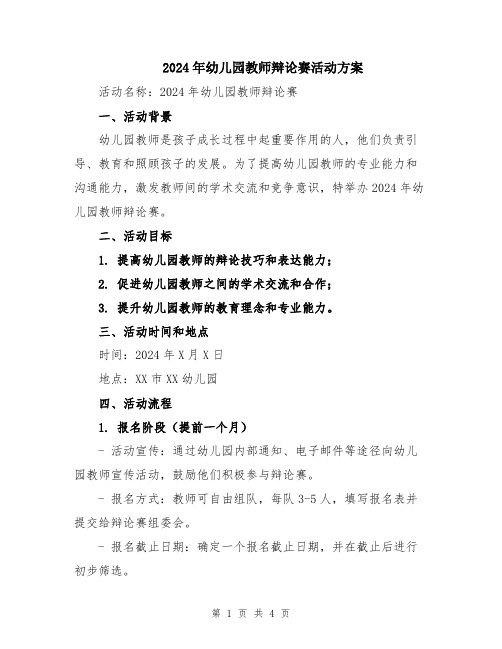 2024年幼儿园教师辩论赛活动方案

活动名称：2024年幼儿园教师辩论赛

一、活动背景

幼儿园教师是孩子成长过程中起重要作用的人，他们负责引导、教育和照顾孩子的发展。为了提高幼儿园教师的专业能力和沟通能力，激发教师间的学术交流和竞争意识，特举办2024年幼儿园教师辩论赛。

二、活动目标

1. 提高幼儿园教师的辩论技巧和表达能力；

2. 促进幼儿园教师之间的学术交流和合作；

3. 提升幼儿园教师的教育理念和专业能力。

三、活动时间和地点

时间：2024年X月X日

地点：XX市XX幼儿园

四、活动流程

1. 报名阶段（提前一个月）

- 活动宣传：通过幼儿园内部通知、电子邮件等途径向幼儿园教师宣传活动，鼓励他们积极参与辩论赛。

- 报名方式：教师可自由组队，每队3-5人，填写报名表并提交给辩论赛组委会。

- 报名截止日期：确定一个报名截止日期，并在截止后进行初步筛选。

第 1 页 共 4 页